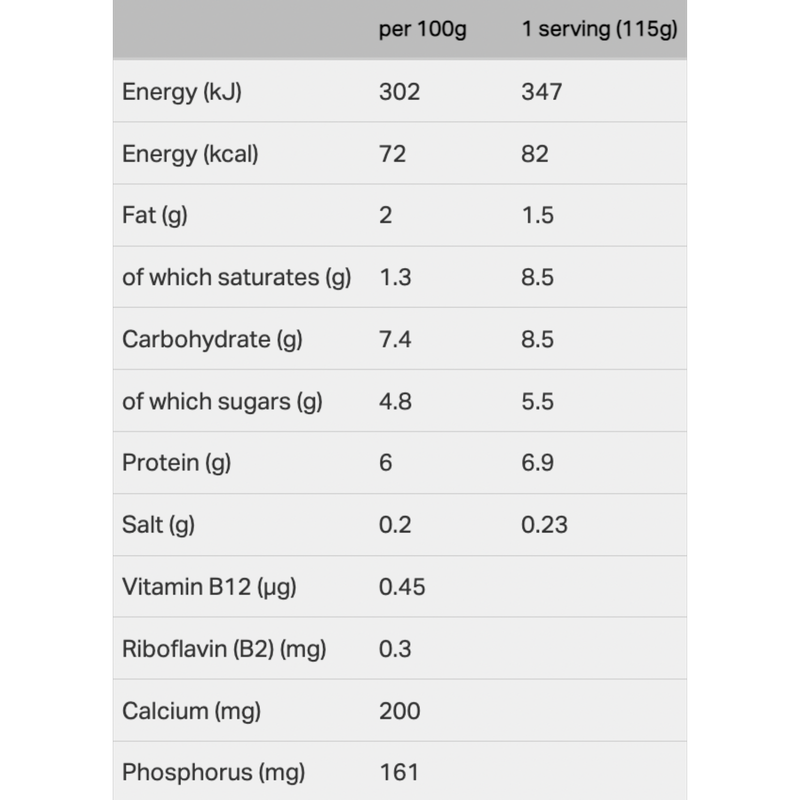 | | per 100g | 1 serving (115g) |
|---|---|---|
| Energy (kJ) | 302 | 347 |
| Energy (kcal) | 72 | 82 |
| Fat (g) | 2 | 1.5 |
| of which saturates (g) | 1.3 | 8.5 |
| Carbohydrate (g) | 7.4 | 8.5 |
| of which sugars (g) | 4.8 | 5.5 |
| Protein (g) | 6 | 6.9 |
| Salt (g) | 0.2 | 0.23 |
| Vitamin B12 (µg) | 0.45 | |
| Riboflavin (B2) (mg) | 0.3 | |
| Calcium (mg) | 200 | |
| Phosphorus (mg) | 161 | |